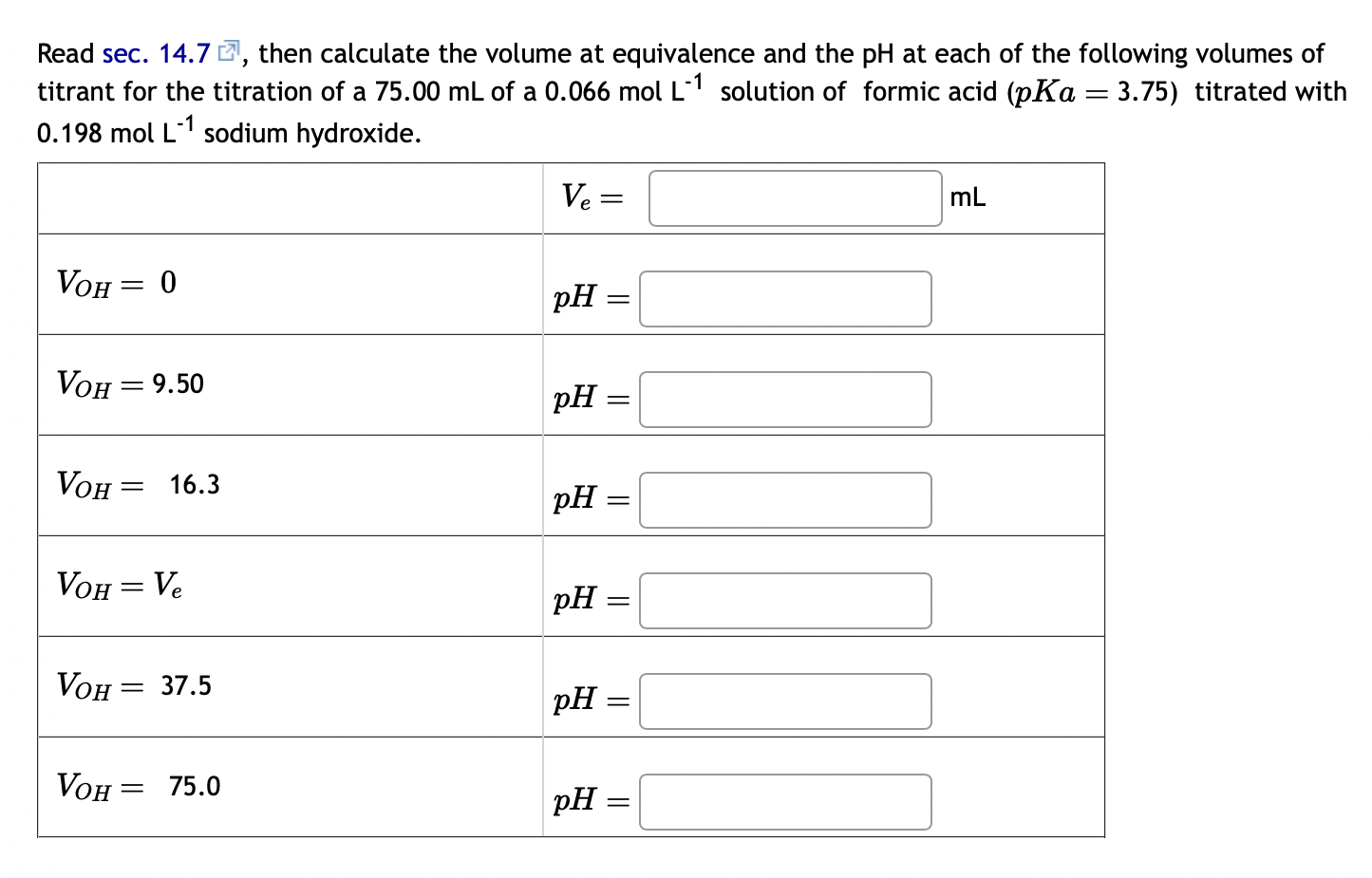 Read sec. 14.7, then calculate the volume at equivalence and the pH at each of the following volumes of titrant for the titration of a 75.00 mL of a 0.066 mol L$^{-1}$ solution of formic acid ($pKa = 3.75$) titrated with 0.198 mol L$^{-1}$ sodium hydroxide.

| | |
|---|---|
| | $V_e =$ mL |
| $V_{OH} = 0$ | $pH =$ |
| $V_{OH} = 9.50$ | $pH =$ |
| $V_{OH} = 16.3$ | $pH =$ |
| $V_{OH} = V_e$ | $pH =$ |
| $V_{OH} = 37.5$ | $pH =$ |
| $V_{OH} = 75.0$ | $pH =$ |